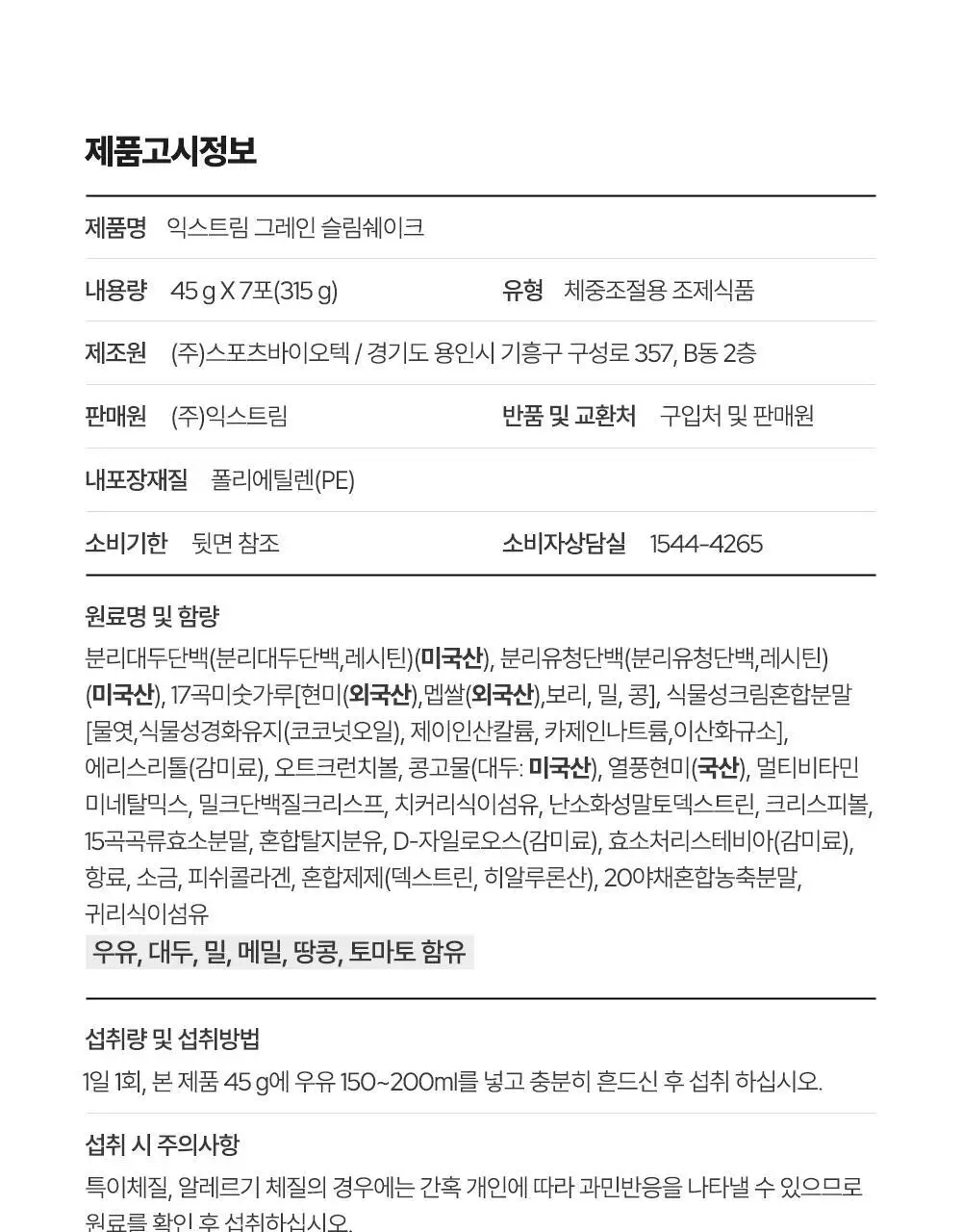 제품고시정보

제품명 익스트림 그레인 슬림쉐이크

내용량 45 g X 7포(315 g) 유형 체중조절용 조제식품

제조원 (주)스포츠바이오텍 / 경기도 용인시 기흥구 구성로 357, B동 2층

판매원 (주)익스트림 반품 및 교환처 구입처 및 판매원

내포장재질 폴리에틸렌(PE)

소비기한 뒷면 참조 소비자상담실 1544-4265

원료명 및 함량

분리대두단백(분리대두단백,레시틴)(미국산), 분리유청단백(분리유청단백,레시틴)(미국산), 17곡미숫가루[현미(외국산),멥쌀(외국산),보리, 밀, 콩], 식물성크림혼합분말[물엿,식물성경화유지(코코넛오일), 제이인산칼륨, 카제인나트륨,이산화규소], 에리스리톨(감미료), 오트크런치볼, 콩고물(대두: 미국산), 열풍현미(국산), 멀티비타민미네탈믹스, 밀크단백질크리스프, 치커리식이섬유, 난소화성말토덱스트린, 크리스피볼, 15곡곡류효소분말, 혼합탈지분유, D-자일로오스(감미료), 효소처리스테비아(감미료), 향료, 소금, 피쉬콜라겐, 혼합제제(덱스트린, 히알루론산), 20야채혼합농축분말, 귀리식이섬유

우유, 대두, 밀, 메밀, 땅콩, 토마토 함유

섭취량 및 섭취방법

1일 1회, 본 제품 45 g에 우유 150~200ml를 넣고 충분히 흔드신 후 섭취 하십시오.

섭취 시 주의사항

특이체질, 알레르기 체질의 경우에는 간혹 개인에 따라 과민반응을 나타낼 수 있으므로 원료를 확인 후 섭취하십시오.